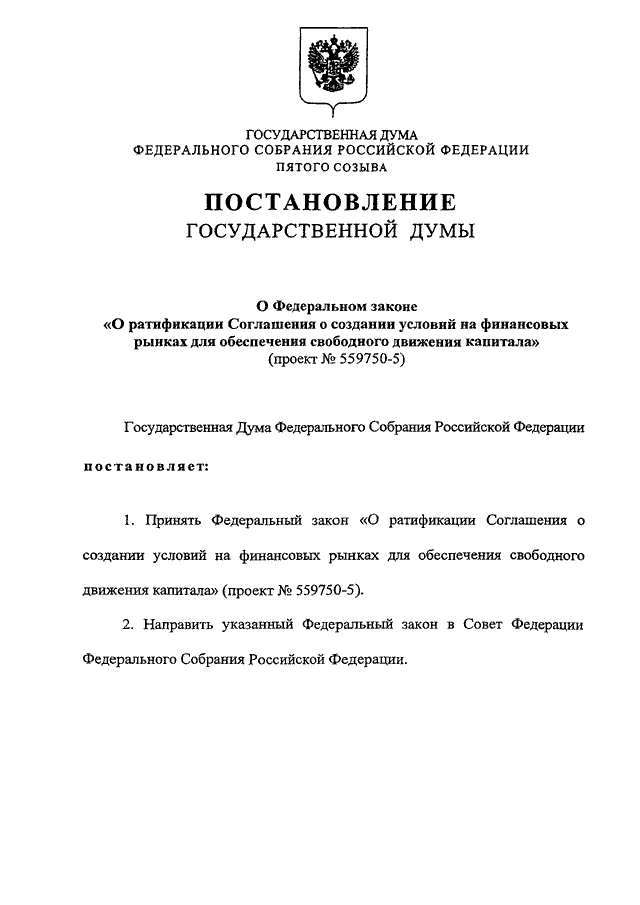 ГОСУДАРСТВЕННАЯ ДУМА
ФЕДЕРАЛЬНОГО СОБРАНИЯ РОССИЙСКОЙ ФЕДЕРАЦИИ
ПЯТОГО СОЗЫВА

ПОСТАНОВЛЕНИЕ
ГОСУДАРСТВЕННОЙ ДУМЫ

О Федеральном законе
«О ратификации Соглашения о создании условий на финансовых рынках для обеспечения свободного движения капитала»
(проект № 559750-5)

Государственная Дума Федерального Собрания Российской Федерации

постановляет:

1. Принять Федеральный закон «О ратификации Соглашения о создании условий на финансовых рынках для обеспечения свободного движения капитала» (проект № 559750-5).

2. Направить указанный Федеральный закон в Совет Федерации Федерального Собрания Российской Федерации.